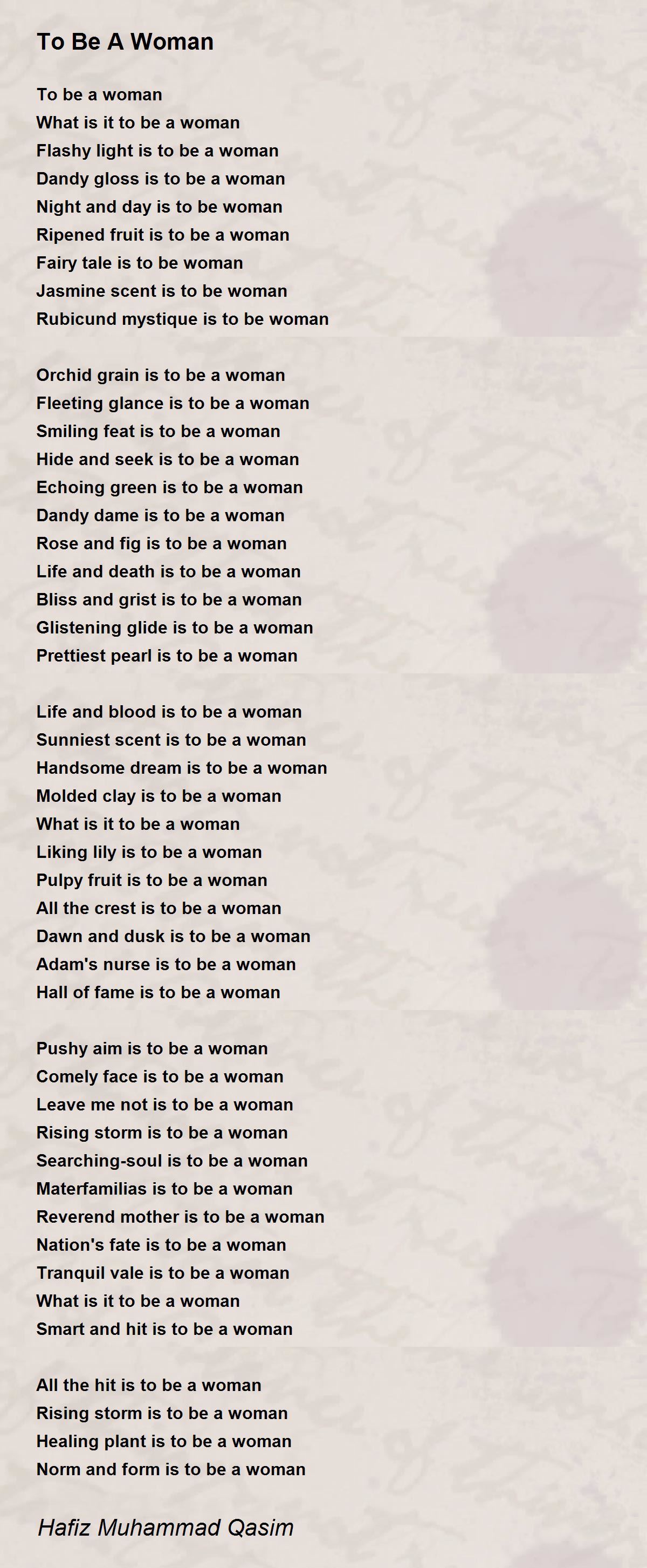 To Be A Woman

To be a woman
What is it to be a woman
Flashy light is to be a woman
Dandy gloss is to be a woman
Night and day is to be woman
Ripened fruit is to be a woman
Fairy tale is to be woman
Jasmine scent is to be woman
Rubicund mystique is to be woman

Orchid grain is to be a woman
Fleeting glance is to be a woman
Smiling feat is to be a woman
Hide and seek is to be a woman
Echoing green is to be a woman
Dandy dame is to be a woman
Rose and fig is to be a woman
Life and death is to be a woman
Bliss and grist is to be a woman
Glistening glide is to be a woman
Prettiest pearl is to be a woman

Life and blood is to be a woman
Sunniest scent is to be a woman
Handsome dream is to be a woman
Molded clay is to be a woman
What is it to be a woman
Liking lily is to be a woman
Pulpy fruit is to be a woman
All the crest is to be a woman
Dawn and dusk is to be a woman
Adam's nurse is to be a woman
Hall of fame is to be a woman

Pushy aim is to be a woman
Comely face is to be a woman
Leave me not is to be a woman
Rising storm is to be a woman
Searching-soul is to be a woman
Materfamilias is to be a woman
Reverend mother is to be a woman
Nation's fate is to be a woman
Tranquil vale is to be a woman
What is it to be a woman
Smart and hit is to be a woman

All the hit is to be a woman
Rising storm is to be a woman
Healing plant is to be a woman
Norm and form is to be a woman

Hafiz Muhammad Qasim